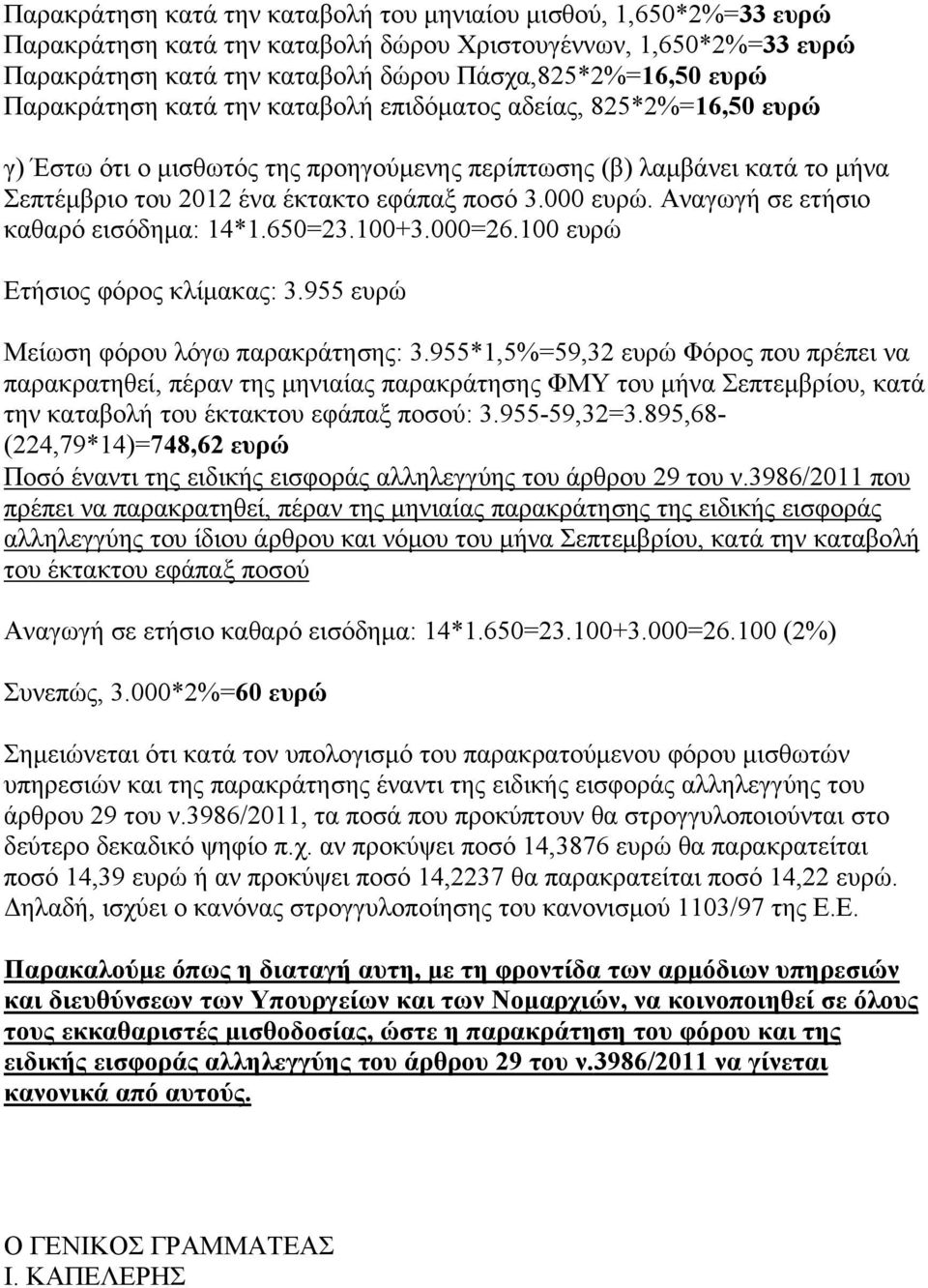 Παρακράτηση κατά την καταβολή του μηνιαίου μισθού, 1,650*2%=33 ευρώ
Παρακράτηση κατά την καταβολή δώρου Χριστουγέννων, 1,650*2%=33 ευρώ
Παρακράτηση κατά την καταβολή δώρου Πάσχα,825*2%=16,50 ευρώ
Παρακράτηση κατά την καταβολή επιδόματος αδείας, 825*2%=16,50 ευρώ

γ) Έστω ότι ο μισθωτός της προηγούμενης περίπτωσης (β) λαμβάνει κατά το μήνα Σεπτέμβριο του 2012 ένα έκτακτο εφάπαξ ποσό 3.000 ευρώ. Αναγωγή σε ετήσιο καθαρό εισόδημα: 14*1.650=23.100+3.000=26.100 ευρώ

Ετήσιος φόρος κλίμακας: 3.955 ευρώ

Μείωση φόρου λόγω παρακράτησης: 3.955*1,5%=59,32 ευρώ Φόρος που πρέπει να παρακρατηθεί, πέραν της μηνιαίας παρακράτησης ΦΜΥ του μήνα Σεπτεμβρίου, κατά την καταβολή του έκτακτου εφάπαξ ποσού: 3.955-59,32=3.895,68-(224,79*14)=748,62 ευρώ

Ποσό έναντι της ειδικής εισφοράς αλληλεγγύης του άρθρου 29 του ν.3986/2011 που πρέπει να παρακρατηθεί, πέραν της μηνιαίας παρακράτησης της ειδικής εισφοράς αλληλεγγύης του ίδιου άρθρου και νόμου του μήνα Σεπτεμβρίου, κατά την καταβολή του έκτακτου εφάπαξ ποσού

Αναγωγή σε ετήσιο καθαρό εισόδημα: 14*1.650=23.100+3.000=26.100 (2%)

Συνεπώς, 3.000*2%=60 ευρώ

Σημειώνεται ότι κατά τον υπολογισμό του παρακρατούμενου φόρου μισθωτών υπηρεσιών και της παρακράτησης έναντι της ειδικής εισφοράς αλληλεγγύης του άρθρου 29 του ν.3986/2011, τα ποσά που προκύπτουν θα στρογγυλοποιούνται στο δεύτερο δεκαδικό ψηφίο π.χ. αν προκύψει ποσό 14,3876 ευρώ θα παρακρατείται ποσό 14,39 ευρώ ή αν προκύψει ποσό 14,2237 θα παρακρατείται ποσό 14,22 ευρώ. Δηλαδή, ισχύει ο κανόνας στρογγυλοποίησης του κανονισμού 1103/97 της Ε.Ε.

Παρακαλούμε όπως η διαταγή αυτη, με τη φροντίδα των αρμόδιων υπηρεσιών και διευθύνσεων των Υπουργείων και των Νομαρχιών, να κοινοποιηθεί σε όλους τους εκκαθαριστές μισθοδοσίας, ώστε η παρακράτηση του φόρου και της ειδικής εισφοράς αλληλεγγύης του άρθρου 29 του ν.3986/2011 να γίνεται κανονικά από αυτούς.

Ο ΓΕΝΙΚΟΣ ΓΡΑΜΜΑΤΕΑΣ
Ι. ΚΑΠΕΛΕΡΗΣ